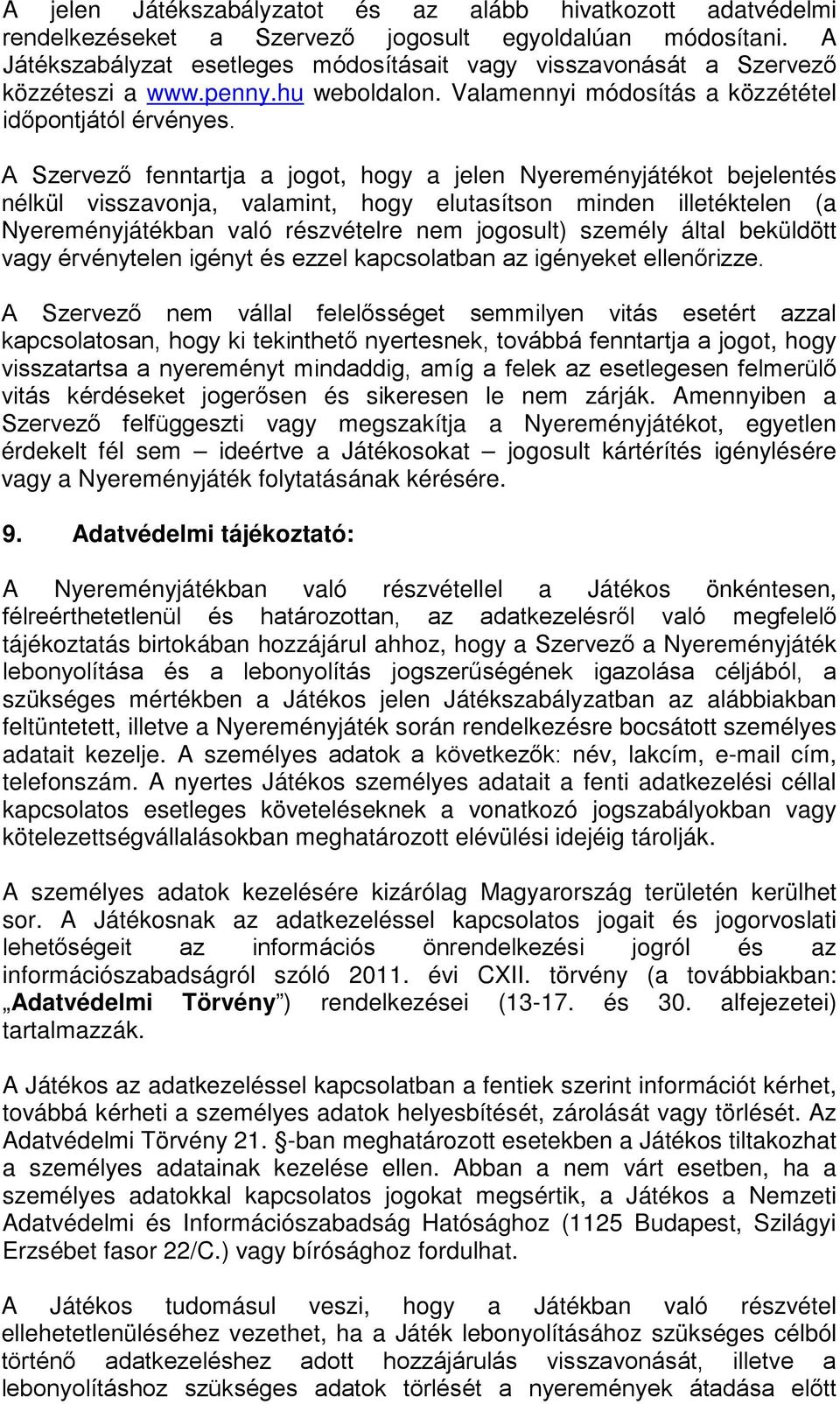 A jelen Játékszabályzatot és az alább hivatkozott adatvédelmi rendelkezéseket a Szervező jogosult egyoldalúan módosítani. A Játékszabályzat esetleges módosításait vagy visszavonását a Szervező közzéteszi a www.penny.hu weboldalon. Valamennyi módosítás a közzététel időpontjától érvényes.

A Szervező fenntartja a jogot, hogy a jelen Nyereményjátékot bejelentés nélkül visszavonja, valamint, hogy elutasítson minden illetéktelen (a Nyereményjátékban való részvételre nem jogosult) személy által beküldött vagy érvénytelen igényt és ezzel kapcsolatban az igényeket ellenőrizze.

A Szervező nem vállal felelősséget semmilyen vitás esetért azzal kapcsolatosan, hogy ki tekinthető nyertesnek, továbbá fenntartja a jogot, hogy visszatartsa a nyereményt mindaddig, amíg a felek az esetlegesen felmerülő vitás kérdéseket jogerősen és sikeresen le nem zárják. Amennyiben a Szervező felfüggeszti vagy megszakítja a Nyereményjátékot, egyetlen érdekelt fél sem – ideértve a Játékosokat – jogosult kártérítés igénylésére vagy a Nyereményjáték folytatásának kérésére.

9. Adatvédelmi tájékoztató:

A Nyereményjátékban való részvétellel a Játékos önkéntesen, félreérthetetlenül és határozottan, az adatkezelésről való megfelelő tájékoztatás birtokában hozzájárul ahhoz, hogy a Szervező a Nyereményjáték lebonyolítása és a lebonyolítás jogszerűségének igazolása céljából, a szükséges mértékben a Játékos jelen Játékszabályzatban az alábbiakban feltüntetett, illetve a Nyereményjáték során rendelkezésre bocsátott személyes adatait kezelje. A személyes adatok a következők: név, lakcím, e-mail cím, telefonszám. A nyertes Játékos személyes adatait a fenti adatkezelési céllal kapcsolatos esetleges követeléseknek a vonatkozó jogszabályokban vagy kötelezettségvállalásokban meghatározott elévülési idejéig tárolják.

A személyes adatok kezelésére kizárólag Magyarország területén kerülhet sor. A Játékosnak az adatkezeléssel kapcsolatos jogait és jogorvoslati lehetőségeit az információs önrendelkezési jogról és az információszabadságról szóló 2011. évi CXII. törvény (a továbbiakban: „Adatvédelmi Törvény”) rendelkezései (13-17. és 30. alfejezetei) tartalmazzák.

A Játékos az adatkezeléssel kapcsolatban a fentiek szerint információt kérhet, továbbá kérheti a személyes adatok helyesbítését, zárolását vagy törlését. Az Adatvédelmi Törvény 21. §-ban meghatározott esetekben a Játékos tiltakozhat a személyes adatainak kezelése ellen. Abban a nem várt esetben, ha a személyes adatokkal kapcsolatos jogokat megsértik, a Játékos a Nemzeti Adatvédelmi és Információszabadság Hatósághoz (1125 Budapest, Szilágyi Erzsébet fasor 22/C.) vagy bírósághoz fordulhat.

A Játékos tudomásul veszi, hogy a Játékban való részvétel ellehetetlenüléséhez vezethet, ha a Játék lebonyolításához szükséges célból történő adatkezeléshez adott hozzájárulás visszavonását, illetve a lebonyolításhoz szükséges adatok törlését a nyeremények átadása előtt